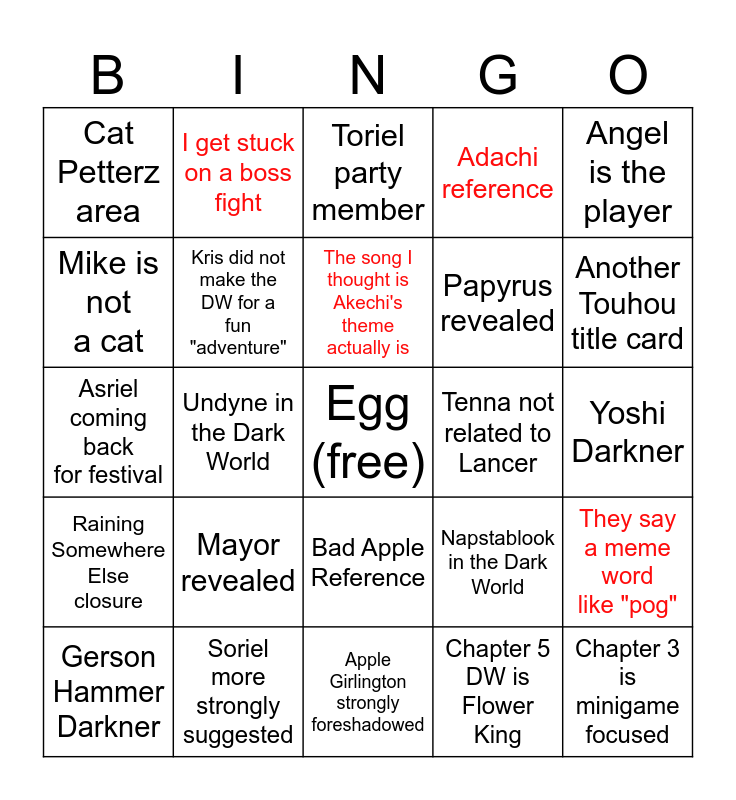 | B | I | N | G | O |
|---|---|---|---|---|
| Cat Petterz area | I get stuck on a boss fight | Toriel party member | Adachi reference | Angel is the player |
| Mike is not a cat | Kris did not make the DW for a fun "adventure" | The song I thought is Akechi's theme actually is | Papyrus revealed | Another Touhou title card |
| Asriel coming back for festival | Undyne in the Dark World | Egg (free) | Tenna not related to Lancer | Yoshi Darkner |
| Raining Somewhere Else closure | Mayor revealed | Bad Apple Reference | Napstablook in the Dark World | They say a meme word like "pog" |
| Gerson Hammer Darkner | Soriel more strongly suggested | Apple Girlington strongly foreshadowed | Chapter 5 DW is Flower King | Chapter 3 is minigame focused |